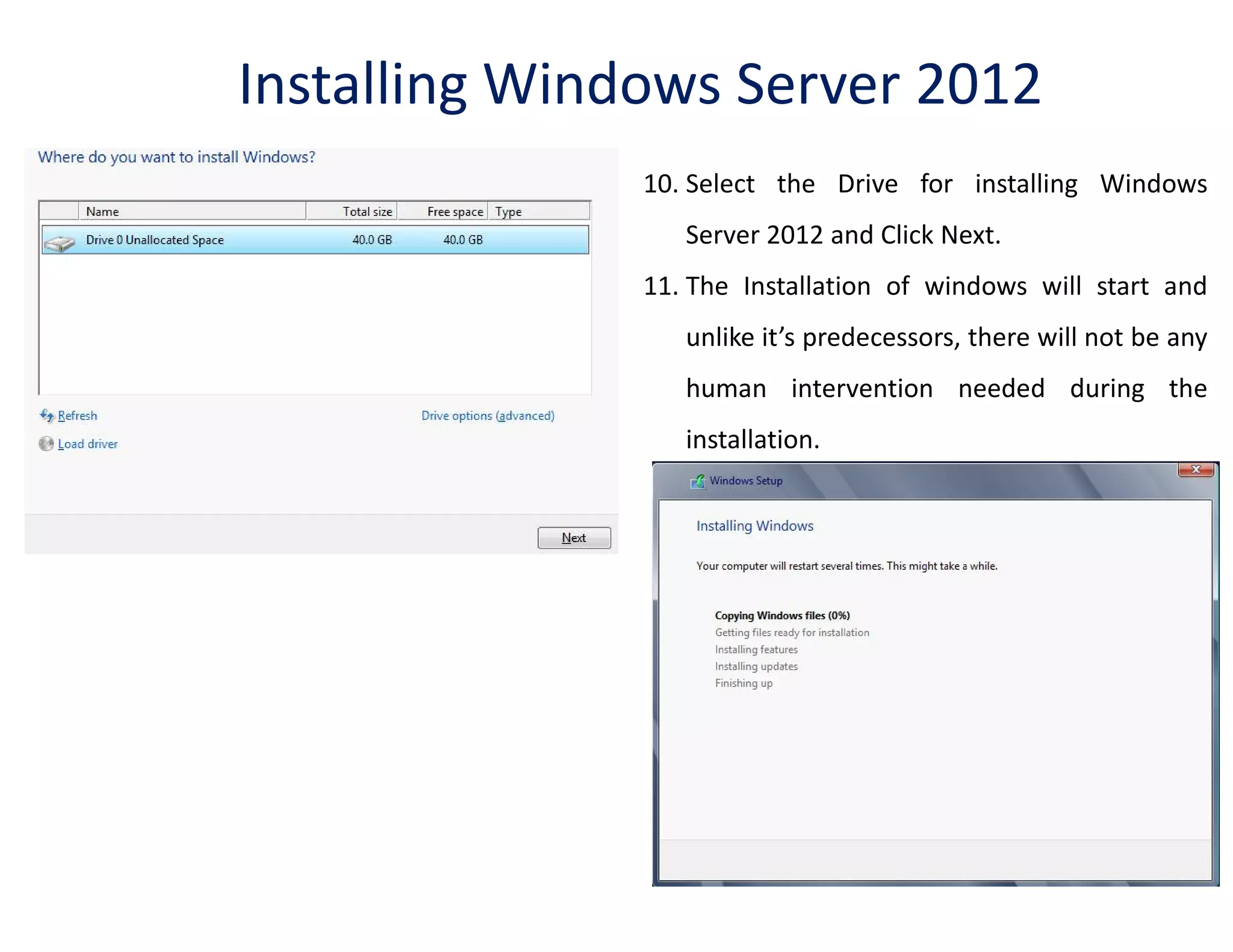 Installing Windows Server 2012

Where do you want to install Windows?

| | Name | Total size | Free space | Type |
|---|---|---|---|---|
| | Drive 0 Unallocated Space | 40.0 GB | 40.0 GB | |

Refresh

Drive options (advanced)

Load driver

Next

10. Select the Drive for installing Windows Server 2012 and Click Next.

11. The Installation of windows will start and unlike it's predecessors, there will not be any human intervention needed during the installation.

Windows Setup

Installing Windows

Your computer will restart several times. This might take a while.

Copying Windows files (0%)
Getting files ready for installation
Installing features
Installing updates
Finishing up